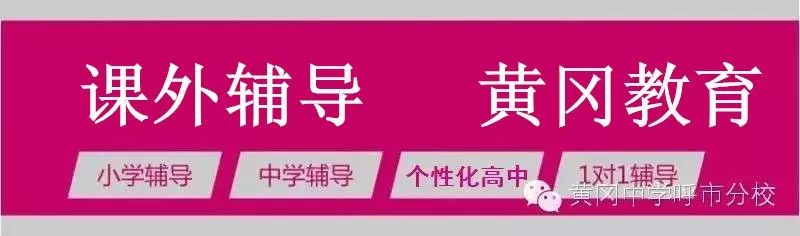 课外辅导 黄冈教育

小学辅导
中学辅导
个性化高中
1对1辅导

黄冈中学呼市分校